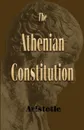 The
Athenian
Constitution

Aristotle